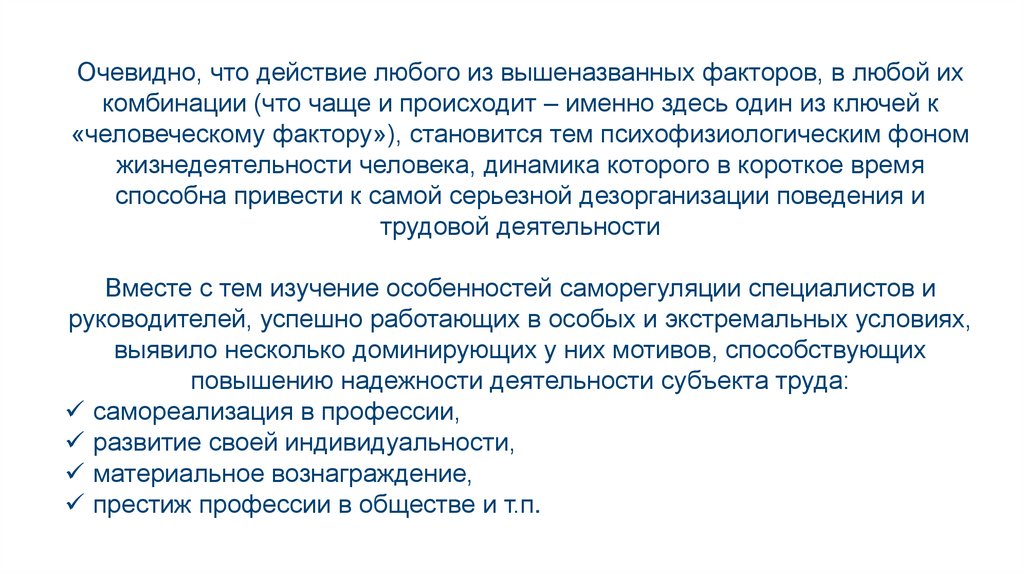 Очевидно, что действие любого из вышеназванных факторов, в любой их комбинации (что чаще и происходит – именно здесь один из ключей к «человеческому фактору»), становится тем психофизиологическим фоном жизнедеятельности человека, динамика которого в короткое время способна привести к самой серьезной дезорганизации поведения и трудовой деятельности

Вместе с тем изучение особенностей саморегуляции специалистов и руководителей, успешно работающих в особых и экстремальных условиях, выявило несколько доминирующих у них мотивов, способствующих повышению надежности деятельности субъекта труда:
✓ самореализация в профессии,
✓ развитие своей индивидуальности,
✓ материальное вознаграждение,
✓ престиж профессии в обществе и т.п.